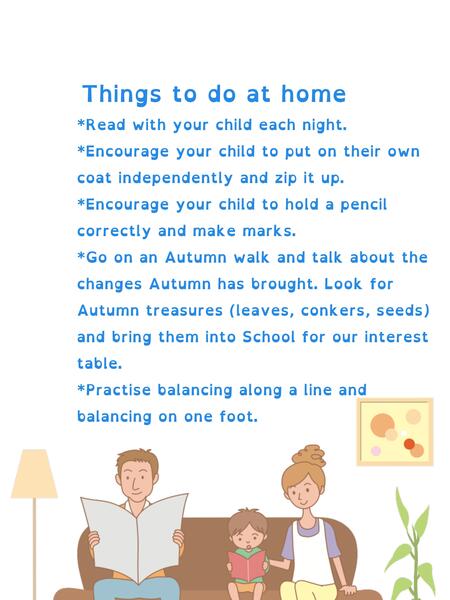 Things to do at home

*Read with your child each night.

*Encourage your child to put on their own coat independently and zip it up.

*Encourage your child to hold a pencil correctly and make marks.

*Go on an Autumn walk and talk about the changes Autumn has brought. Look for Autumn treasures (leaves, conkers, seeds) and bring them into School for our interest table.

*Practise balancing along a line and balancing on one foot.